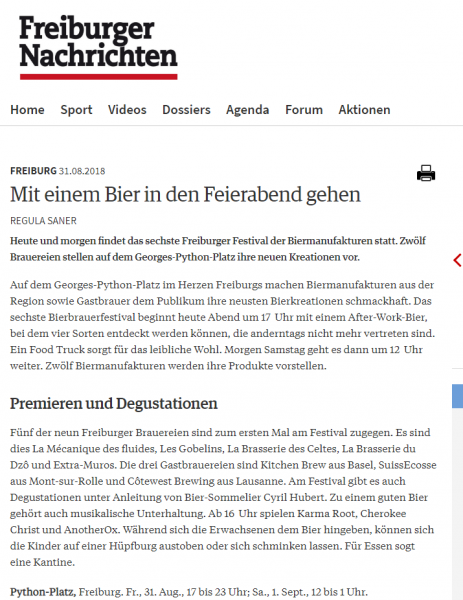 Freiburger Nachrichten

Home Sport Videos Dossiers Agenda Forum Aktionen

FREIBURG 31.08.2018

Mit einem Bier in den Feierabend gehen

REGULA SANER

Heute und morgen findet das sechste Freiburger Festival der Biermanufakturen statt. Zwölf Brauereien stellen auf dem Georges-Python-Platz ihre neuen Kreationen vor.

Auf dem Georges-Python-Platz im Herzen Freiburgs machen Biermanufakturen aus der Region sowie Gastbrauer dem Publikum ihre neusten Bierkreationen schmackhaft. Das sechste Bierbrauerfestival beginnt heute Abend um 17 Uhr mit einem After-Work-Bier, bei dem vier Sorten entdeckt werden können, die anderntags nicht mehr vertreten sind. Ein Food Truck sorgt für das leibliche Wohl. Morgen Samstag geht es dann um 12 Uhr weiter. Zwölf Biermanufakturen werden ihre Produkte vorstellen.

Premieren und Degustationen

Fünf der neun Freiburger Brauereien sind zum ersten Mal am Festival zugegen. Es sind dies La Mécanique des fluides, Les Gobelins, La Brasserie des Celtes, La Brasserie du Dzô und Extra-Muros. Die drei Gastbrauereien sind Kitchen Brew aus Basel, SuissEcosse aus Mont-sur-Rolle und Côtewest Brewing aus Lausanne. Am Festival gibt es auch Degustationen unter Anleitung von Bier-Sommelier Cyril Hubert. Zu einem guten Bier gehört auch musikalische Unterhaltung. Ab 16 Uhr spielen Karma Root, Cherokee Christ und AnotherOx. Während sich die Erwachsenen dem Bier hingeben, können sich die Kinder auf einer Hüpfburg austoben oder sich schminken lassen. Für Essen sogt eine Kantine.

Python-Platz, Freiburg. Fr., 31. Aug., 17 bis 23 Uhr; Sa., 1. Sept., 12 bis 1 Uhr.